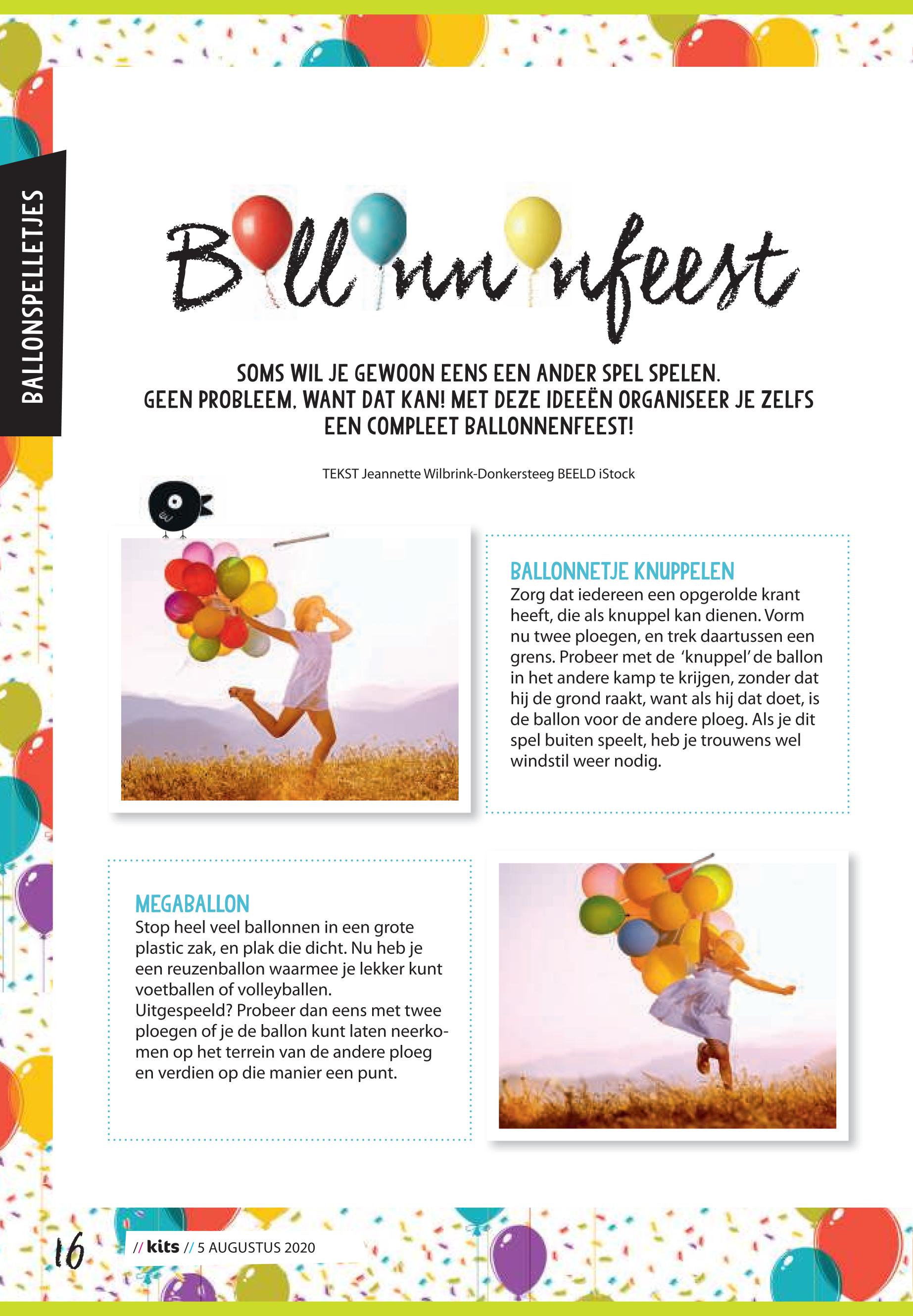 BALLONSPELLETJES

Ballonnenfeest

SOMS WIL JE GEWOON EENS EEN ANDER SPEL SPELEN. GEEN PROBLEEM, WANT DAT KAN! MET DEZE IDEEËN ORGANISEER JE ZELFS EEN COMPLEET BALLONNENFEEST!

TEKST Jeannette Wilbrink-Donkersteeg BEELD iStock

BALLONNETJE KNUPPELEN
Zorg dat iedereen een opgerolde krant heeft, die als knuppel kan dienen. Vorm nu twee ploegen, en trek daartussen een grens. Probeer met de 'knuppel' de ballon in het andere kamp te krijgen, zonder dat hij de grond raakt, want als hij dat doet, is de ballon voor de andere ploeg. Als je dit spel buiten speelt, heb je trouwens wel windstil weer nodig.

MEGABALLON
Stop heel veel ballonnen in een grote plastic zak, en plak die dicht. Nu heb je een reuzenballon waarmee je lekker kunt voetballen of volleyballen.
Uitgespeeld? Probeer dan eens met twee ploegen of je de ballon kunt laten neerkomen op het terrein van de andere ploeg en verdien op die manier een punt.

16 // kits // 5 AUGUSTUS 2020